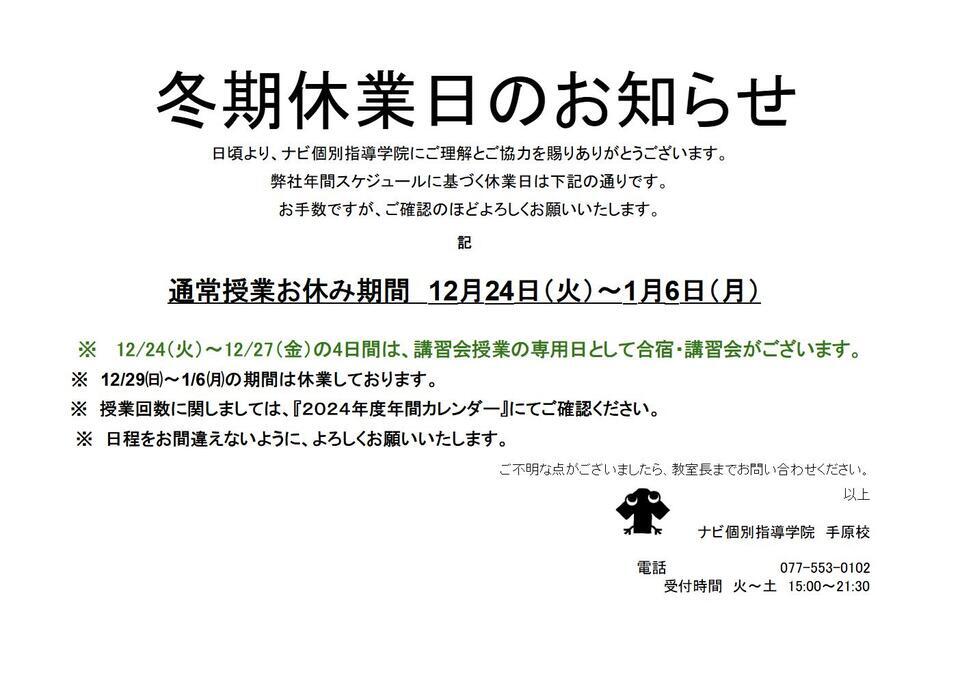 冬期休業日のお知らせ

日頃より、ナビ個別指導学院にご理解とご協力を賜りありがとうございます。

弊社年間スケジュールに基づく休業日は下記の通りです。

お手数ですが、ご確認のほどよろしくお願いいたします。

記

通常授業お休み期間 12月24日(火)~1月6日(月)

※ 12/24(火)~12/27(金)の4日間は、講習会授業の専用日として合宿・講習会がございます。

※ 12/29(日)~1/6(月)の期間は休業しております。

※ 授業回数に関しましては、『2024年度年間カレンダー』にてご確認ください。

※ 日程をお間違えないように、よろしくお願いいたします。

ご不明な点がございましたら、教室長までお問い合わせください。

以上

ナビ個別指導学院 手原校

電話 077-553-0102
受付時間 火~土 15:00~21:30